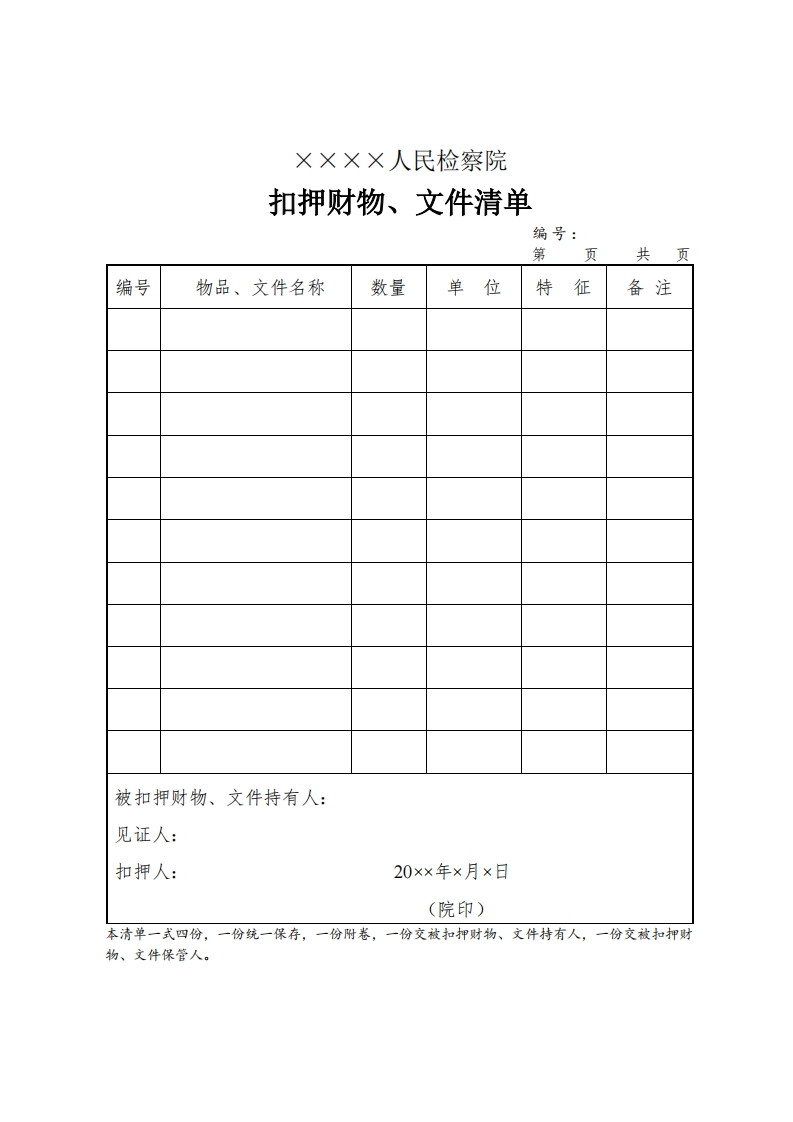 ××××人民检察院

扣押财物、文件清单

编号：

第　页　共　页

| 编号 | 物品、文件名称 | 数量 | 单　位 | 特　征 | 备 注 |
|---|---|---|---|---|---|
| | | | | | |
| | | | | | |
| | | | | | |
| | | | | | |
| | | | | | |
| | | | | | |
| | | | | | |
| | | | | | |
| | | | | | |
| | | | | | |
| | | | | | |

被扣押财物、文件持有人：

见证人：

扣押人：　　20××年×月×日

（院印）

本清单一式四份，一份统一保存，一份附卷，一份交被扣押财物、文件持有人，一份交被扣押财物、文件保管人。